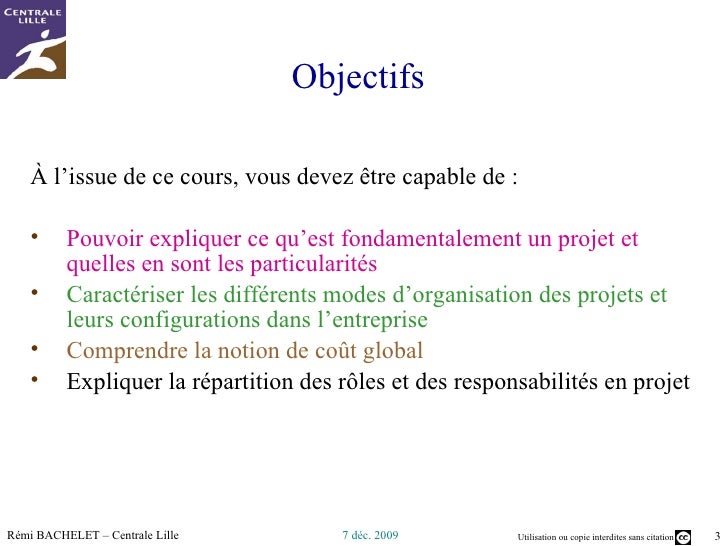 CENTRALE LILLE

Objectifs

À l’issue de ce cours, vous devez être capable de :

• Pouvoir expliquer ce qu’est fondamentalement un projet et quelles en sont les particularités
• Caractériser les différents modes d’organisation des projets et leurs configurations dans l’entreprise
• Comprendre la notion de coût global
• Expliquer la répartition des rôles et des responsabilités en projet

Rémi BACHELET – Centrale Lille 7 déc. 2009 Utilisation ou copie interdites sans citation cc 3